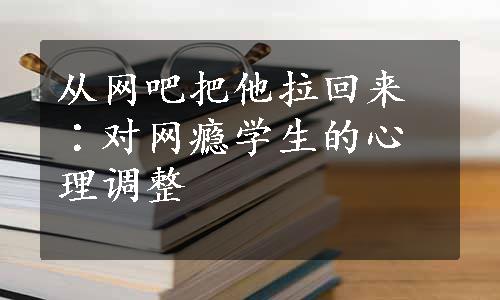 从网吧把他拉回来：对网瘾学生的心理调整